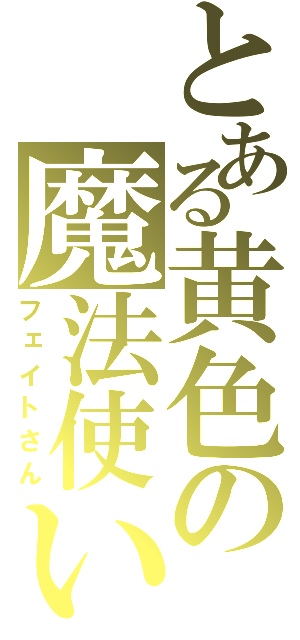 とある黄色の魔法使い
フェイトさん